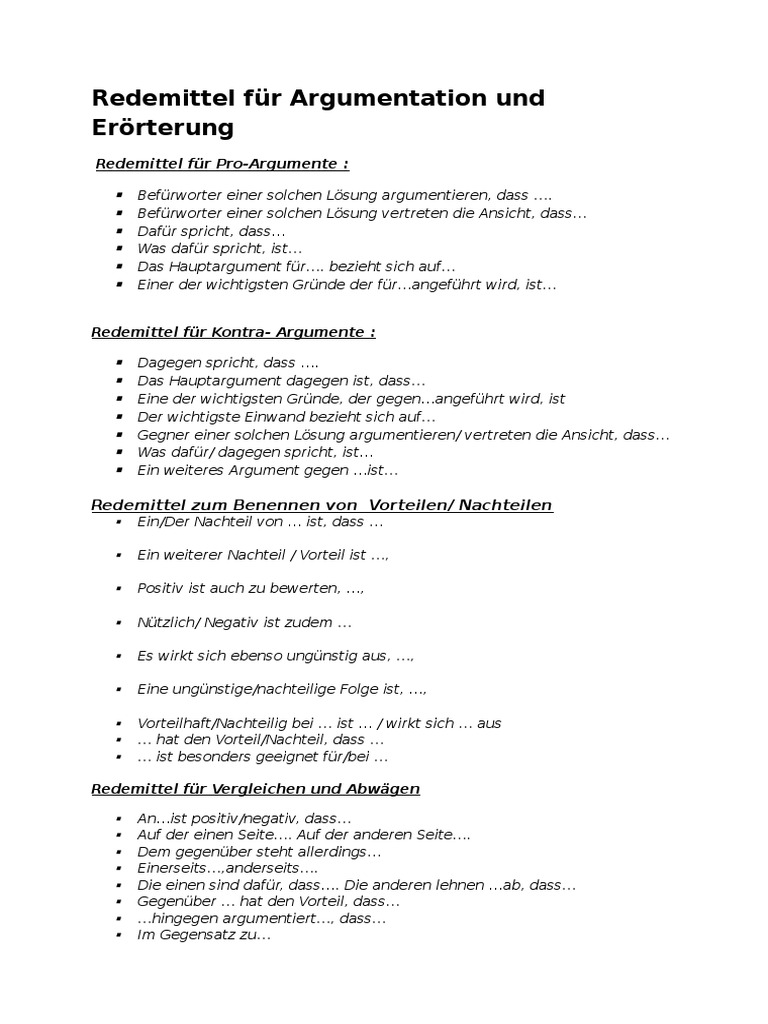 Redemittel für Argumentation und Erörterung

Redemittel für Pro-Argumente :

- Befürworter einer solchen Lösung argumentieren, dass ….
- Befürworter einer solchen Lösung vertreten die Ansicht, dass…
- Dafür spricht, dass…
- Was dafür spricht, ist…
- Das Hauptargument für…. bezieht sich auf…
- Einer der wichtigsten Gründe der für…angeführt wird, ist…

Redemittel für Kontra- Argumente :

- Dagegen spricht, dass ….
- Das Hauptargument dagegen ist, dass…
- Eine der wichtigsten Gründe, der gegen…angeführt wird, ist
- Der wichtigste Einwand bezieht sich auf…
- Gegner einer solchen Lösung argumentieren/ vertreten die Ansicht, dass…
- Was dafür/ dagegen spricht, ist…
- Ein weiteres Argument gegen …ist…

Redemittel zum Benennen von Vorteilen/ Nachteilen

- Ein/Der Nachteil von … ist, dass …
- Ein weiterer Nachteil / Vorteil ist …,
- Positiv ist auch zu bewerten, …,
- Nützlich/ Negativ ist zudem …
- Es wirkt sich ebenso ungünstig aus, …,
- Eine ungünstige/nachteilige Folge ist, …,
- Vorteilhaft/Nachteilig bei … ist … / wirkt sich … aus
- … hat den Vorteil/Nachteil, dass …
- … ist besonders geeignet für/bei …

Redemittel für Vergleichen und Abwägen

- An…ist positiv/negativ, dass…
- Auf der einen Seite…. Auf der anderen Seite….
- Dem gegenüber steht allerdings…
- Einerseits…,anderseits….
- Die einen sind dafür, dass…. Die anderen lehnen …ab, dass…
- Gegenüber … hat den Vorteil, dass…
- …hingegen argumentiert…, dass…
- Im Gegensatz zu…